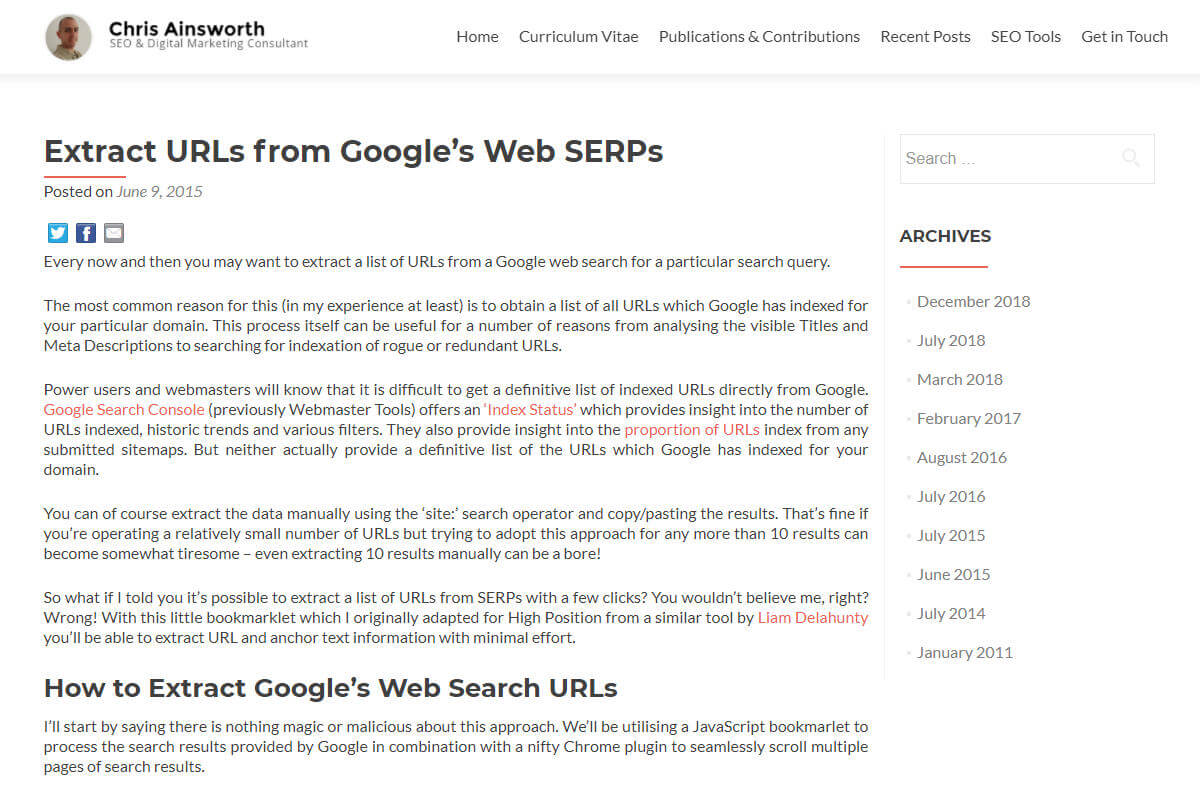 Chris Ainsworth
SEO & Digital Marketing Consultant

Home Curriculum Vitae Publications & Contributions Recent Posts SEO Tools Get in Touch

Extract URLs from Google's Web SERPs

Posted on June 9, 2015

Every now and then you may want to extract a list of URLs from a Google web search for a particular search query.

The most common reason for this (in my experience at least) is to obtain a list of all URLs which Google has indexed for your particular domain. This process itself can be useful for a number of reasons from analysing the visible Titles and Meta Descriptions to searching for indexation of rogue or redundant URLs.

Power users and webmasters will know that it is difficult to get a definitive list of indexed URLs directly from Google. Google Search Console (previously Webmaster Tools) offers an 'Index Status' which provides insight into the number of URLs indexed, historic trends and various filters. They also provide insight into the proportion of URLs index from any submitted sitemaps. But neither actually provide a definitive list of the URLs which Google has indexed for your domain.

You can of course extract the data manually using the 'site:' search operator and copy/pasting the results. That's fine if you're operating a relatively small number of URLs but trying to adopt this approach for any more than 10 results can become somewhat tiresome – even extracting 10 results manually can be a bore!

So what if I told you it's possible to extract a list of URLs from SERPs with a few clicks? You wouldn't believe me, right? Wrong! With this little bookmarklet which I originally adapted for High Position from a similar tool by Liam Delahunty you'll be able to extract URL and anchor text information with minimal effort.

How to Extract Google's Web Search URLs

I'll start by saying there is nothing magic or malicious about this approach. We'll be utilising a JavaScript bookmarlet to process the search results provided by Google in combination with a nifty Chrome plugin to seamlessly scroll multiple pages of search results.

Search ...

ARCHIVES

December 2018
July 2018
March 2018
February 2017
August 2016
July 2016
July 2015
June 2015
July 2014
January 2011